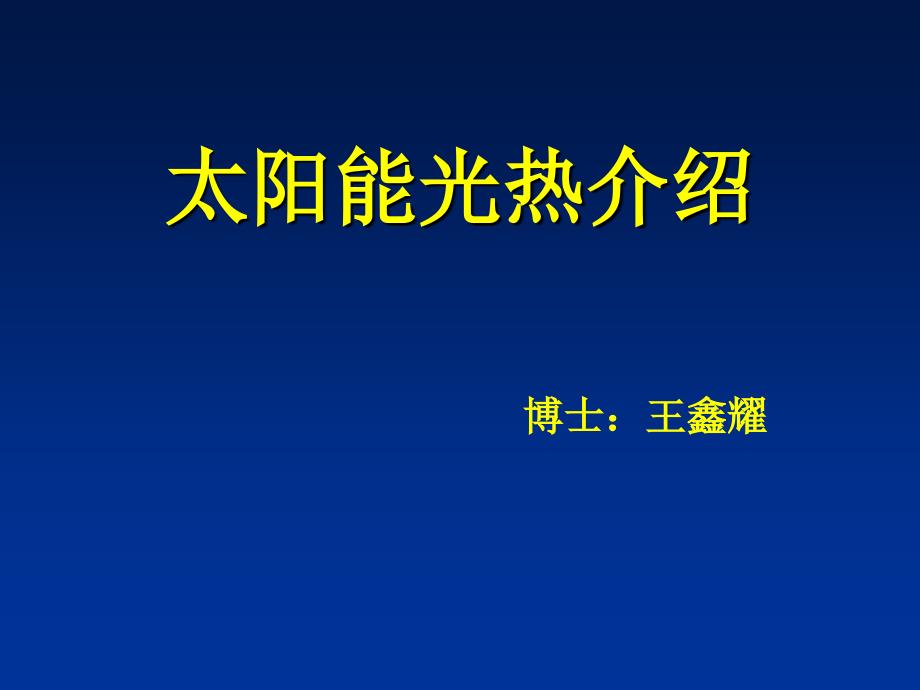 太阳能光热介绍

博士：王鑫耀